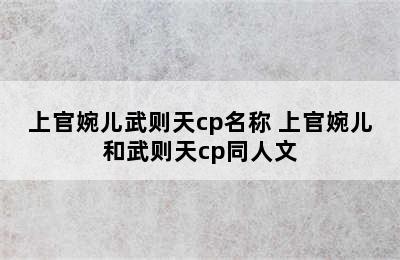 上官婉儿武则天cp名称 上官婉儿和武则天cp同人文